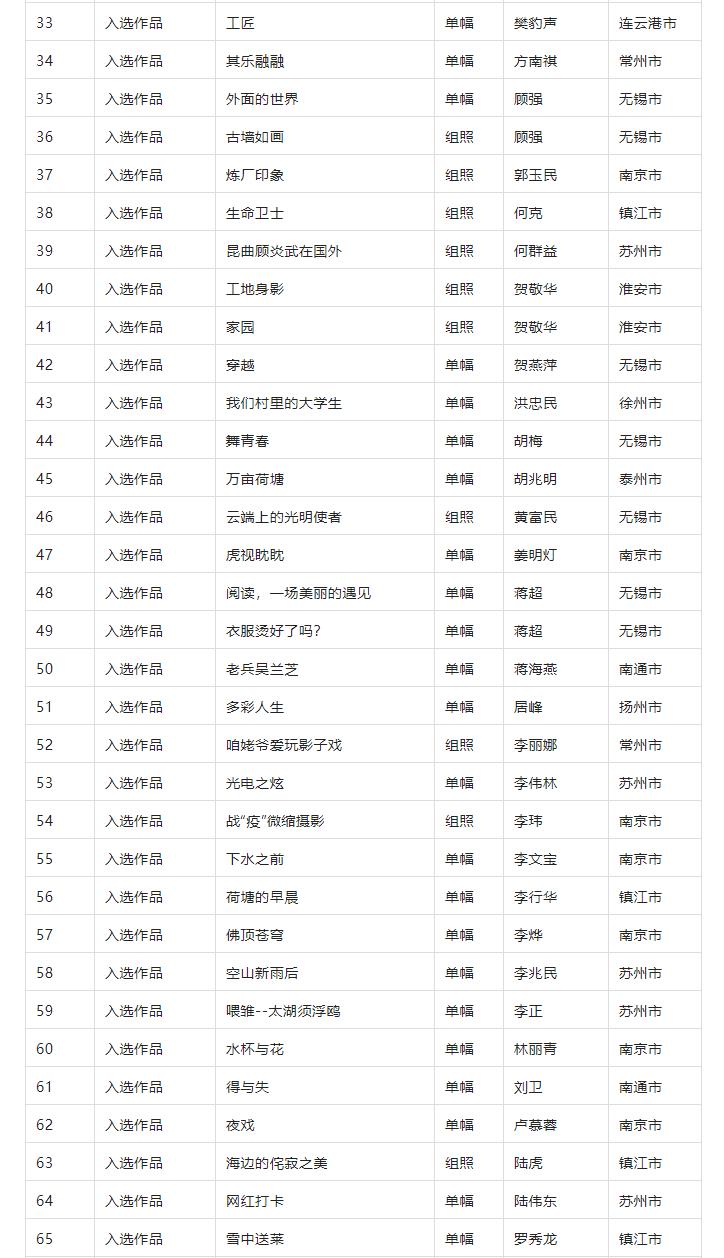 | 33 | 入选作品 | 工匠 | 单幅 | 樊豹声 | 连云港市 |
|---|---|---|---|---|---|
| 34 | 入选作品 | 其乐融融 | 单幅 | 方南祺 | 常州市 |
| 35 | 入选作品 | 外面的世界 | 单幅 | 顾强 | 无锡市 |
| 36 | 入选作品 | 古墙如画 | 组照 | 顾强 | 无锡市 |
| 37 | 入选作品 | 炼厂印象 | 组照 | 郭玉民 | 南京市 |
| 38 | 入选作品 | 生命卫士 | 组照 | 何克 | 镇江市 |
| 39 | 入选作品 | 昆曲顾炎武在国外 | 组照 | 何群益 | 苏州市 |
| 40 | 入选作品 | 工地身影 | 组照 | 贺敬华 | 淮安市 |
| 41 | 入选作品 | 家园 | 组照 | 贺敬华 | 淮安市 |
| 42 | 入选作品 | 穿越 | 单幅 | 贺燕萍 | 无锡市 |
| 43 | 入选作品 | 我们村里的大学生 | 单幅 | 洪忠民 | 徐州市 |
| 44 | 入选作品 | 舞青春 | 单幅 | 胡梅 | 无锡市 |
| 45 | 入选作品 | 万亩荷塘 | 单幅 | 胡兆明 | 泰州市 |
| 46 | 入选作品 | 云端上的光明使者 | 组照 | 黄富民 | 无锡市 |
| 47 | 入选作品 | 虎视眈眈 | 单幅 | 姜明灯 | 南京市 |
| 48 | 入选作品 | 阅读，一场美丽的遇见 | 单幅 | 蒋超 | 无锡市 |
| 49 | 入选作品 | 衣服烫好了吗？ | 单幅 | 蒋超 | 无锡市 |
| 50 | 入选作品 | 老兵吴兰芝 | 单幅 | 蒋海燕 | 南通市 |
| 51 | 入选作品 | 多彩人生 | 单幅 | 居峰 | 扬州市 |
| 52 | 入选作品 | 咱姥爷爱玩影子戏 | 组照 | 李丽娜 | 常州市 |
| 53 | 入选作品 | 光电之炫 | 单幅 | 李伟林 | 苏州市 |
| 54 | 入选作品 | 战“疫”微缩摄影 | 组照 | 李玮 | 南京市 |
| 55 | 入选作品 | 下水之前 | 单幅 | 李文宝 | 南京市 |
| 56 | 入选作品 | 荷塘的早晨 | 单幅 | 李行华 | 镇江市 |
| 57 | 入选作品 | 佛顶苍穹 | 单幅 | 李烨 | 南京市 |
| 58 | 入选作品 | 空山新雨后 | 单幅 | 李兆民 | 苏州市 |
| 59 | 入选作品 | 喂雏--太湖须浮鸥 | 单幅 | 李正 | 苏州市 |
| 60 | 入选作品 | 水杯与花 | 单幅 | 林丽青 | 南京市 |
| 61 | 入选作品 | 得与失 | 单幅 | 刘卫 | 南通市 |
| 62 | 入选作品 | 夜戏 | 单幅 | 卢慕蓉 | 南京市 |
| 63 | 入选作品 | 海边的侘寂之美 | 组照 | 陆虎 | 镇江市 |
| 64 | 入选作品 | 网红打卡 | 单幅 | 陆伟东 | 苏州市 |
| 65 | 入选作品 | 雪中送菜 | 单幅 | 罗秀龙 | 镇江市 |